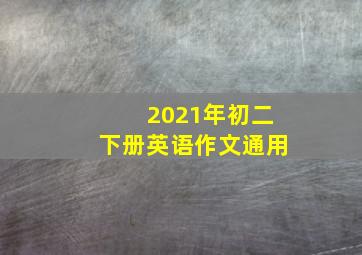 2021年初二
下册英语作文通用